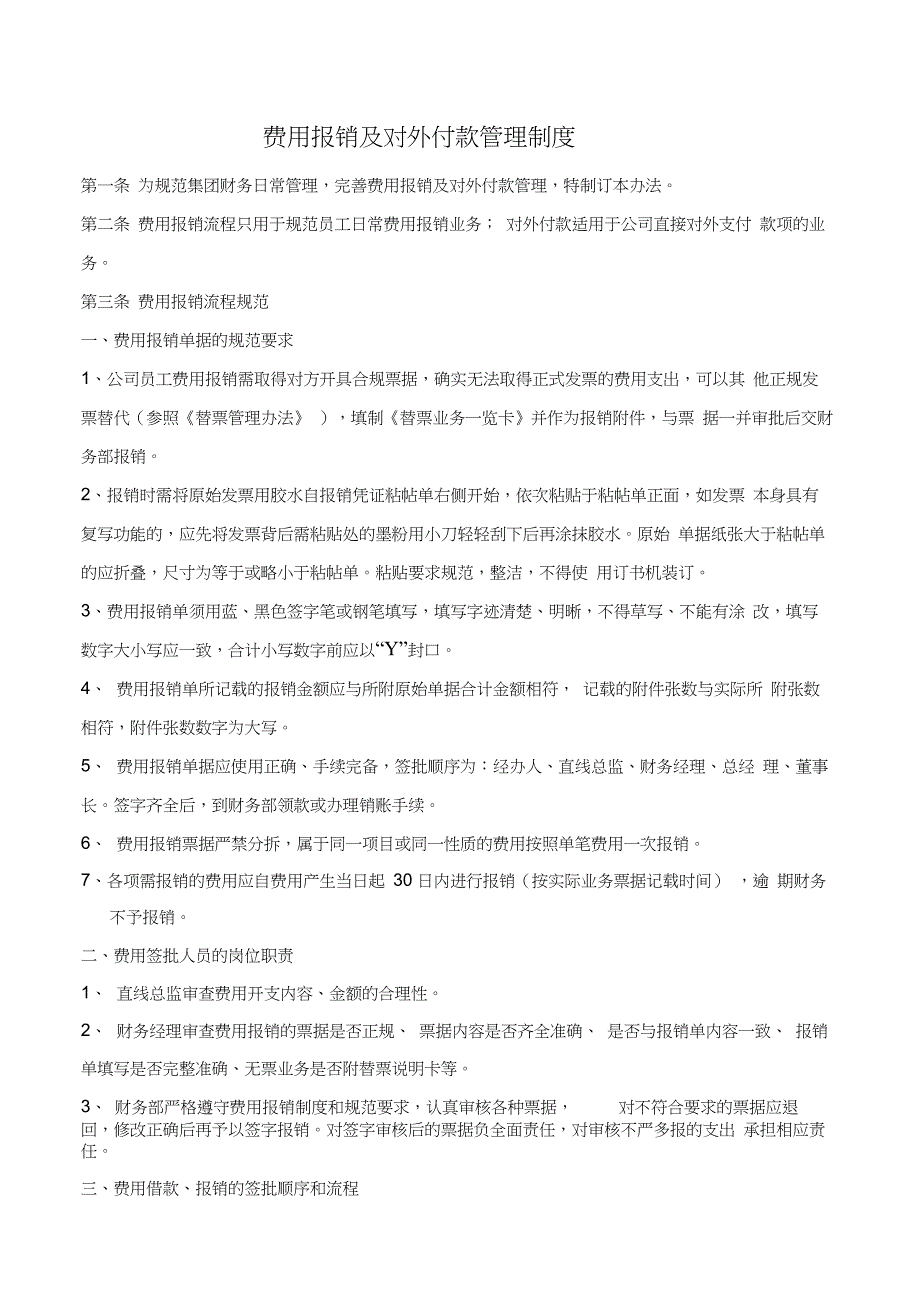 费用报销及对外付款管理制度

第一条 为规范集团财务日常管理，完善费用报销及对外付款管理，特制订本办法。

第二条 费用报销流程只用于规范员工日常费用报销业务； 对外付款适用于公司直接对外支付 款项的业务。

第三条 费用报销流程规范

一、费用报销单据的规范要求

1、公司员工费用报销需取得对方开具合规票据，确实无法取得正式发票的费用支出，可以其 他正规发票替代（参照《替票管理办法》 ），填制《替票业务一览卡》并作为报销附件，与票 据一并审批后交财务部报销。

2、报销时需将原始发票用胶水自报销凭证粘帖单右侧开始，依次粘贴于粘帖单正面，如发票 本身具有复写功能的，应先将发票背后需粘贴处的墨粉用小刀轻轻刮下后再涂抹胶水。原始 单据纸张大于粘帖单的应折叠，尺寸为等于或略小于粘帖单。粘贴要求规范，整洁，不得使 用订书机装订。

3、费用报销单须用蓝、黑色签字笔或钢笔填写，填写字迹清楚、明晰，不得草写、不能有涂 改，填写数字大小写应一致，合计小写数字前应以“Y”封口。

4、 费用报销单所记载的报销金额应与所附原始单据合计金额相符， 记载的附件张数与实际所 附张数相符，附件张数数字为大写。

5、 费用报销单据应使用正确、手续完备，签批顺序为：经办人、直线总监、财务经理、总经 理、董事长。签字齐全后，到财务部领款或办理销账手续。

6、 费用报销票据严禁分拆，属于同一项目或同一性质的费用按照单笔费用一次报销。

7、各项需报销的费用应自费用产生当日起 30 日内进行报销（按实际业务票据记载时间） ，逾 期财务不予报销。

二、费用签批人员的岗位职责

1、 直线总监审查费用开支内容、金额的合理性。

2、 财务经理审查费用报销的票据是否正规、 票据内容是否齐全准确、 是否与报销单内容一致、 报销单填写是否完整准确、无票业务是否附替票说明卡等。

3、 财务部严格遵守费用报销制度和规范要求，认真审核各种票据， 对不符合要求的票据应退回，修改正确后再予以签字报销。对签字审核后的票据负全面责任，对审核不严多报的支出 承担相应责任。

三、费用借款、报销的签批顺序和流程